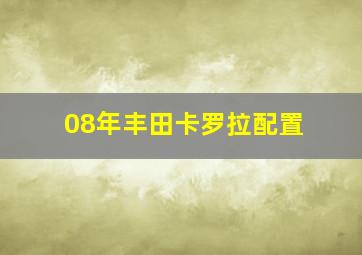 08年丰田卡罗拉配置